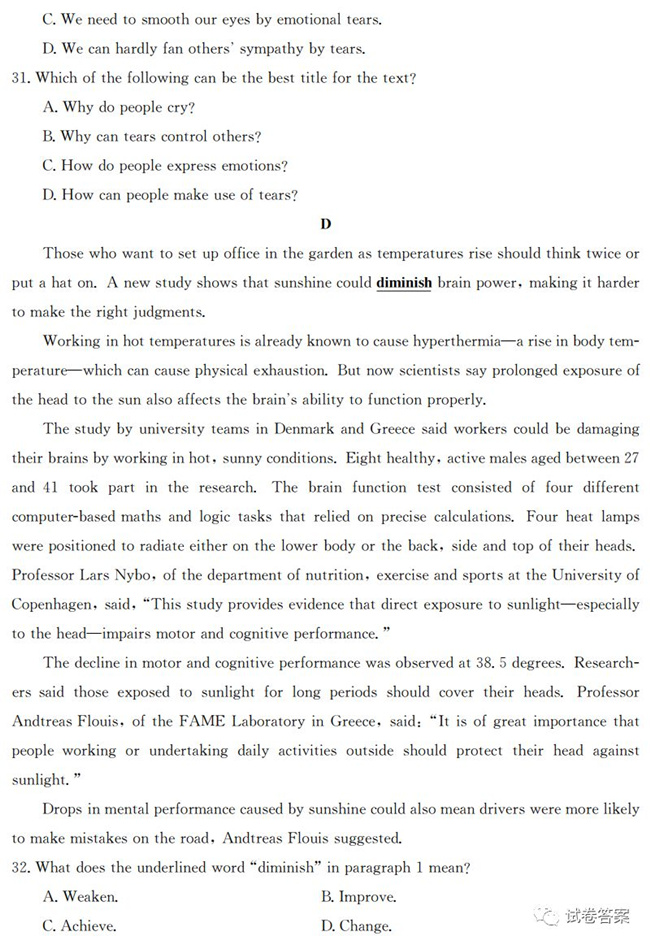 C. We need to smooth our eyes by emotional tears.

D. We can hardly fan others' sympathy by tears.

31. Which of the following can be the best title for the text?

A. Why do people cry?

B. Why can tears control others?

C. How do people express emotions?

D. How can people make use of tears?

D

Those who want to set up office in the garden as temperatures rise should think twice or put a hat on. A new study shows that sunshine could diminish brain power, making it harder to make the right judgments.

Working in hot temperatures is already known to cause hyperthermia—a rise in body temperature—which can cause physical exhaustion. But now scientists say prolonged exposure of the head to the sun also affects the brain's ability to function properly.

The study by university teams in Denmark and Greece said workers could be damaging their brains by working in hot, sunny conditions. Eight healthy, active males aged between 27 and 41 took part in the research. The brain function test consisted of four different computer-based maths and logic tasks that relied on precise calculations. Four heat lamps were positioned to radiate either on the lower body or the back, side and top of their heads. Professor Lars Nybo, of the department of nutrition, exercise and sports at the University of Copenhagen, said, "This study provides evidence that direct exposure to sunlight—especially to the head—impairs motor and cognitive performance."

The decline in motor and cognitive performance was observed at 38.5 degrees. Researchers said those exposed to sunlight for long periods should cover their heads. Professor Andtreas Flouis, of the FAME Laboratory in Greece, said: "It is of great importance that people working or undertaking daily activities outside should protect their head against sunlight."

Drops in mental performance caused by sunshine could also mean drivers were more likely to make mistakes on the road, Andtreas Flouis suggested.

32. What does the underlined word "diminish" in paragraph 1 mean?

A. Weaken.
B. Improve.
C. Achieve.
D. Change.

试卷答案